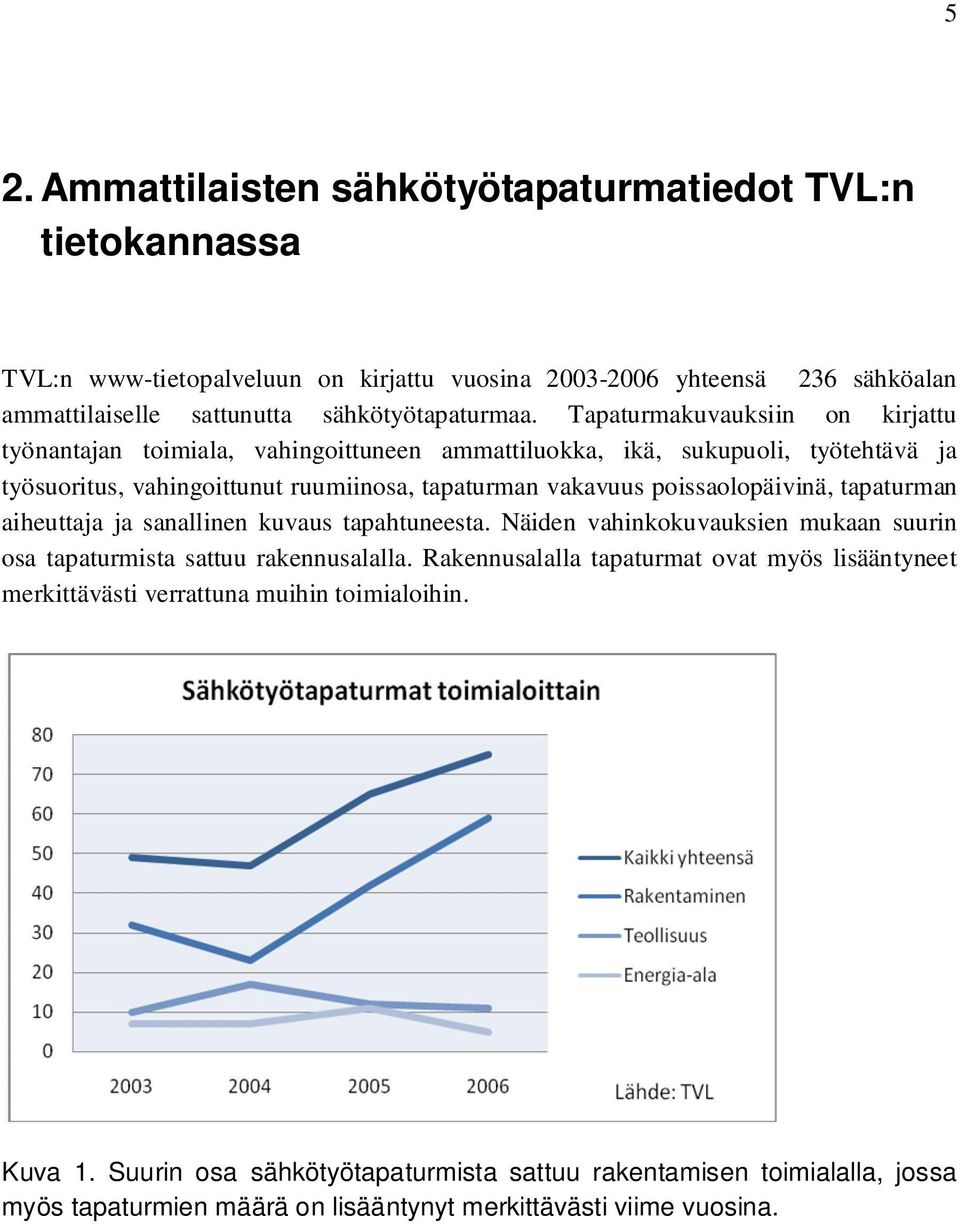 5

2. Ammattilaisten sähkötyötapaturmatiedot TVL:n tietokannassa

TVL:n www-tietopalveluun on kirjattu vuosina 2003-2006 yhteensä 236 sähköalan ammattilaiselle sattunutta sähkötyötapaturmaa. Tapaturmakuvauksiin on kirjattu työnantajan toimiala, vahingoittuneen ammattiluokka, ikä, sukupuoli, työtehtävä ja työsuoritus, vahingoittunut ruumiinosa, tapaturman vakavuus poissaolopäivinä, tapaturman aiheuttaja ja sanallinen kuvaus tapahtuneesta. Näiden vahinkokuvauksien mukaan suurin osa tapaturmista sattuu rakennusalalla. Rakennusalalla tapaturmat ovat myös lisääntyneet merkittävästi verrattuna muihin toimialoihin.

Sähkötyötapaturmat toimialoittain

80
70
60
50
40
30
20
10
0

2003
2004
2005
2006

Kaikki yhteensä
Rakentaminen
Teollisuus
Energia-ala

Lähde: TVL

Kuva 1. Suurin osa sähkötyötapaturmista sattuu rakentamisen toimialalla, jossa myös tapaturmien määrä on lisääntynyt merkittävästi viime vuosina.